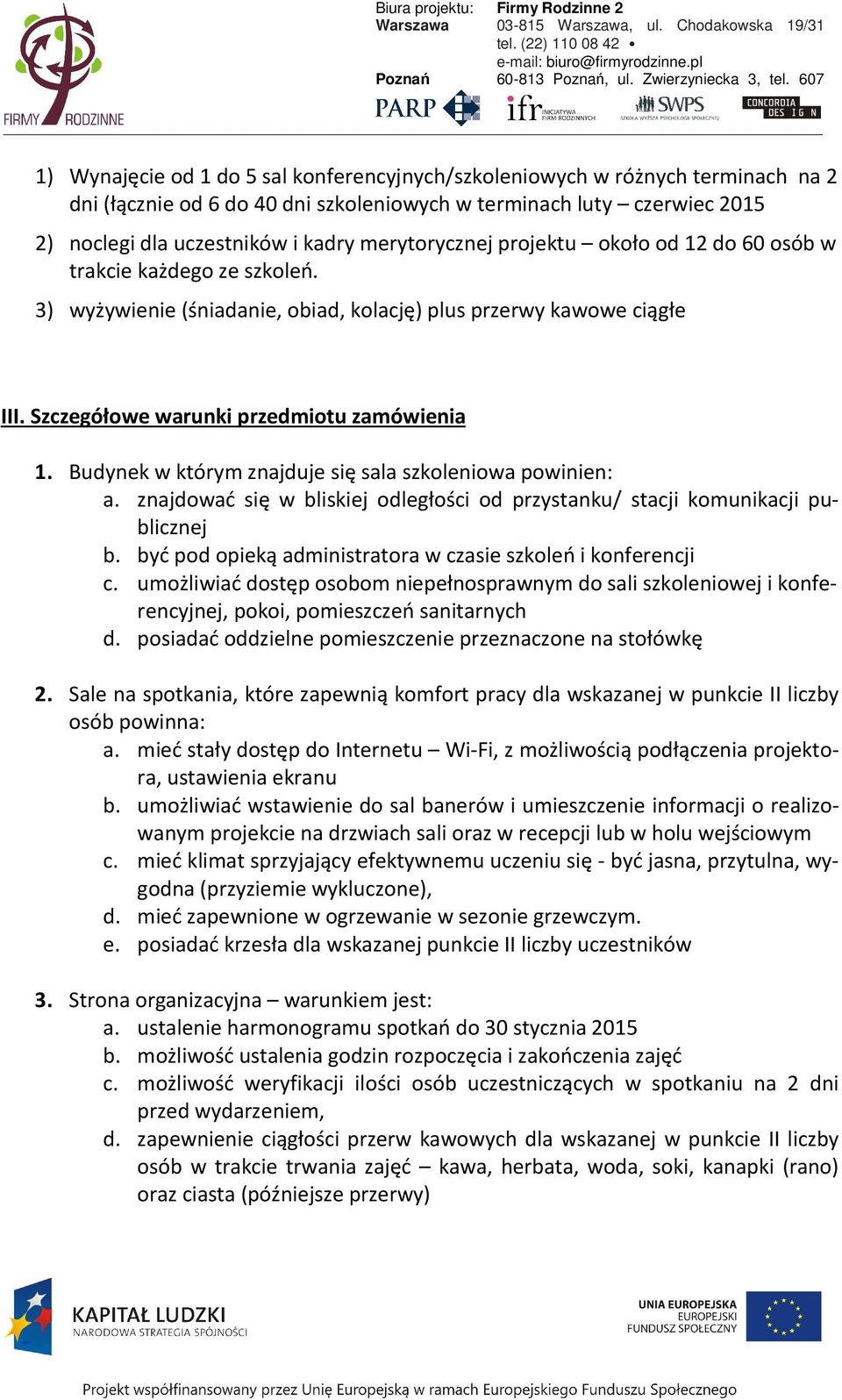 FIRMY RODZINNE

Biura projektu: Firmy Rodzinne 2
Warszawa 03-815 Warszawa, ul. Chodakowska 19/31 tel. (22) 110 08 42 • e-mail: biuro@firmyrodzinne.pl
Poznań 60-813 Poznań, ul. Zwierzyniecka 3, tel. 607

PARP ifr INICJATYWA FIRM RODZINNYCH SWPS SZKOŁA WYŻSZA PSYCHOLOGII SPOŁECZNEJ CONCORDIA DESIGN

1) Wynajęcie od 1 do 5 sal konferencyjnych/szkoleniowych w różnych terminach na 2 dni (łącznie od 6 do 40 dni szkoleniowych w terminach luty – czerwiec 2015
2) noclegi dla uczestników i kadry merytorycznej projektu – około od 12 do 60 osób w trakcie każdego ze szkoleń.
3) wyżywienie (śniadanie, obiad, kolację) plus przerwy kawowe ciągłe

III. Szczegółowe warunki przedmiotu zamówienia

1. Budynek w którym znajduje się sala szkoleniowa powinien:
a. znajdować się w bliskiej odległości od przystanku/ stacji komunikacji publicznej
b. być pod opieką administratora w czasie szkoleń i konferencji
c. umożliwiać dostęp osobom niepełnosprawnym do sali szkoleniowej i konferencyjnej, pokoi, pomieszczeń sanitarnych
d. posiadać oddzielne pomieszczenie przeznaczone na stołówkę

2. Sale na spotkania, które zapewnią komfort pracy dla wskazanej w punkcie II liczby osób powinna:
a. mieć stały dostęp do Internetu – Wi-Fi, z możliwością podłączenia projektora, ustawienia ekranu
b. umożliwiać wstawienie do sal banerów i umieszczenie informacji o realizowanym projekcie na drzwiach sali oraz w recepcji lub w holu wejściowym
c. mieć klimat sprzyjający efektywnemu uczeniu się - być jasna, przytulna, wygodna (przyziemie wykluczone),
d. mieć zapewnione w ogrzewanie w sezonie grzewczym.
e. posiadać krzesła dla wskazanej punkcie II liczby uczestników

3. Strona organizacyjna – warunkiem jest:
a. ustalenie harmonogramu spotkań do 30 stycznia 2015
b. możliwość ustalenia godzin rozpoczęcia i zakończenia zajęć
c. możliwość weryfikacji ilości osób uczestniczących w spotkaniu na 2 dni przed wydarzeniem,
d. zapewnienie ciągłości przerw kawowych dla wskazanej w punkcie II liczby osób w trakcie trwania zajęć – kawa, herbata, woda, soki, kanapki (rano) oraz ciasta (późniejsze przerwy)

KAPITAŁ LUDZKI
NARODOWA STRATEGIA SPÓJNOŚCI

UNIA EUROPEJSKA
EUROPEJSKI
FUNDUSZ SPOŁECZNY

Projekt współfinansowany przez Unię Europejską w ramach Europejskiego Funduszu Społecznego